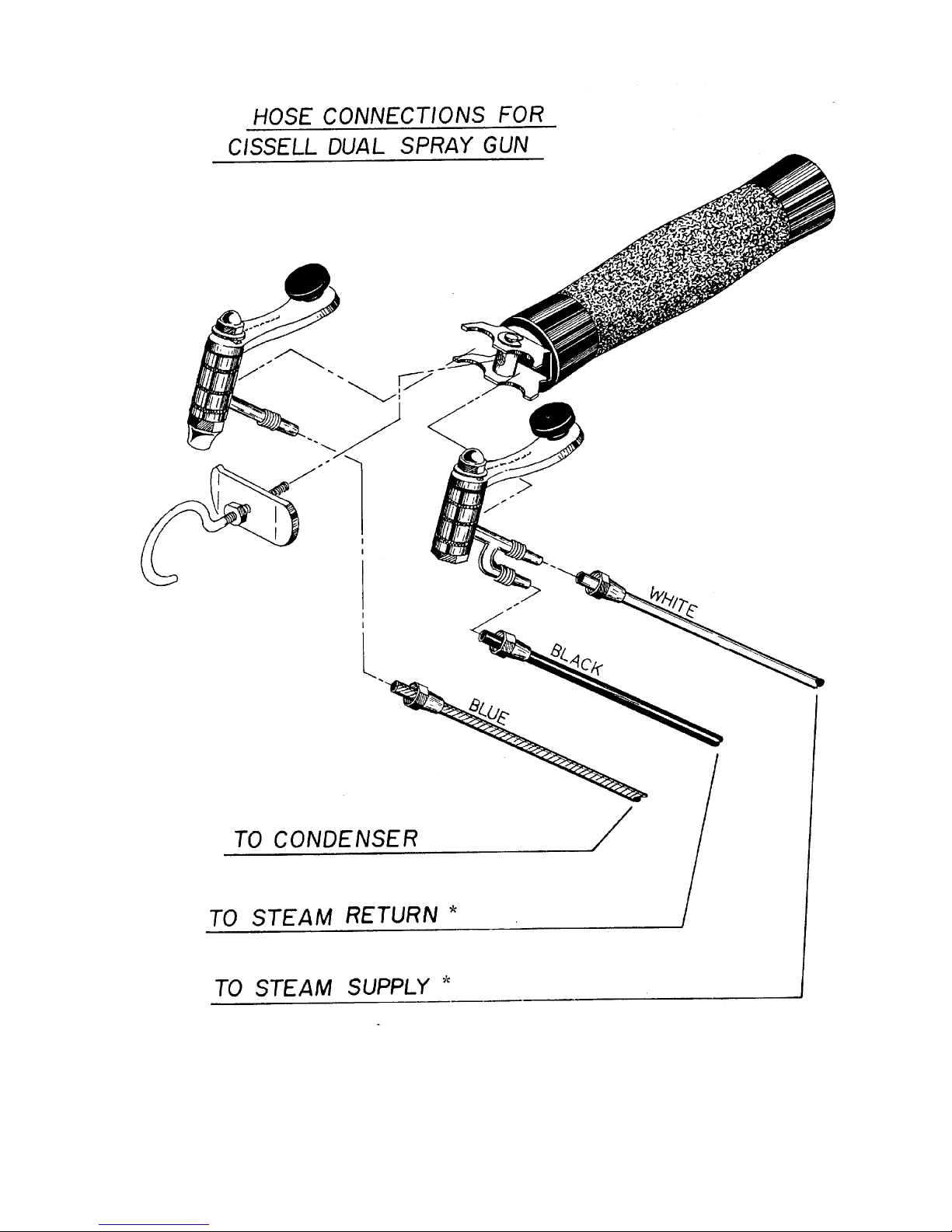 HOSE CONNECTIONS FOR
CISSELL DUAL SPRAY GUN

WHITE

BLACK

BLUE

TO CONDENSER

TO STEAM RETURN *

TO STEAM SUPPLY *